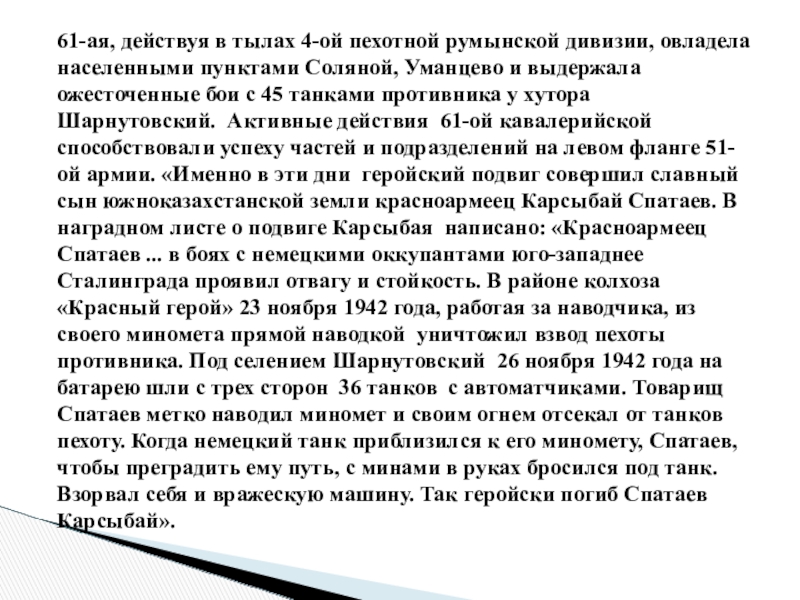 61-ая, действуя в тылах 4-ой пехотной румынской дивизии, овладела населенными пунктами Соляной, Уманцево и выдержала ожесточенные бои с 45 танками противника у хутора Шарнутовский. Активные действия 61-ой кавалерийской способствовали успеху частей и подразделений на левом фланге 51-ой армии. «Именно в эти дни геройский подвиг совершил славный сын южноказахстанской земли красноармеец Карсыбай Спатаев. В наградном листе о подвиге Карсыбая написано: «Красноармеец Спатаев ... в боях с немецкими оккупантами юго-западнее Сталинграда проявил отвагу и стойкость. В районе колхоза «Красный герой» 23 ноября 1942 года, работая за наводчика, из своего миномета прямой наводкой уничтожил взвод пехоты противника. Под селением Шарнутовский 26 ноября 1942 года на батарею шли с трех сторон 36 танков с автоматчиками. Товарищ Спатаев метко наводил миномет и своим огнем отсекал от танков пехоту. Когда немецкий танк приблизился к его миномету, Спатаев, чтобы преградить ему путь, с минами в руках бросился под танк. Взорвал себя и вражескую машину. Так геройски погиб Спатаев Карсыбай».